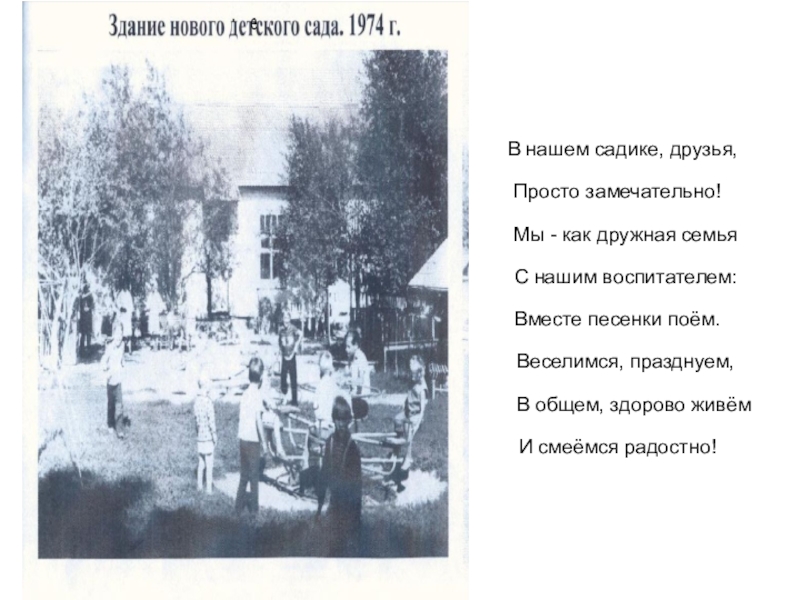 Здание нового детского сада. 1974 г.

В нашем садике, друзья,
Просто замечательно!
Мы - как дружная семья
С нашим воспитателем:
Вместе песенки поём.
Веселимся, празднуем,
В общем, здорово живём
И смеёмся радостно!